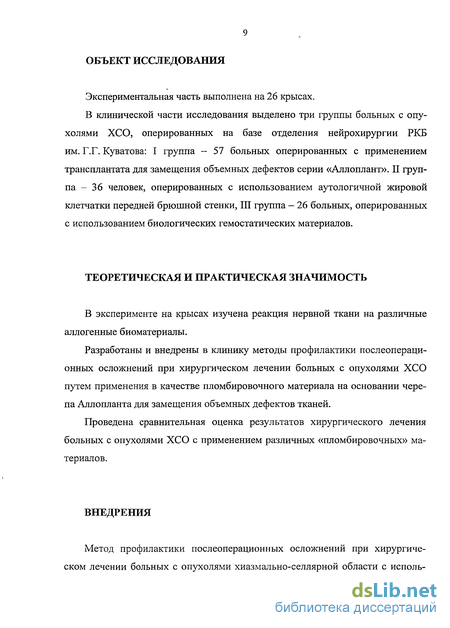 9

ОБЪЕКТ ИССЛЕДОВАНИЯ

Экспериментальная часть выполнена на 26 крысах.

В клинической части исследования выделено три группы больных с опухолями ХСО, оперированных на базе отделения нейрохирургии РКБ им. Г.Г. Куватова: I группа – 57 больных оперированных с применением трансплантата для замещения объемных дефектов серии «Аллоплант». II группа – 36 человек, оперированных с использованием аутологичной жировой клетчатки передней брюшной стенки, III группа – 26 больных, оперированных с использованием биологических гемостатических материалов.

ТЕОРЕТИЧЕСКАЯ И ПРАКТИЧЕСКАЯ ЗНАЧИМОСТЬ

В эксперименте на крысах изучена реакция нервной ткани на различные аллогенные биоматериалы.

Разработаны и внедрены в клинику методы профилактики послеоперационных осложнений при хирургическом лечении больных с опухолями ХСО путем применения в качестве пломбировочного материала на основании черепа Аллопланта для замещения объемных дефектов тканей.

Проведена сравнительная оценка результатов хирургического лечения больных с опухолями ХСО с применением различных «пломбировочных» материалов.

ВНЕДРЕНИЯ

Метод профилактики послеоперационных осложнений при хирургическом лечении больных с опухолями хиазмально-селлярной области с исполь-

dsLib.net
библиотека диссертаций